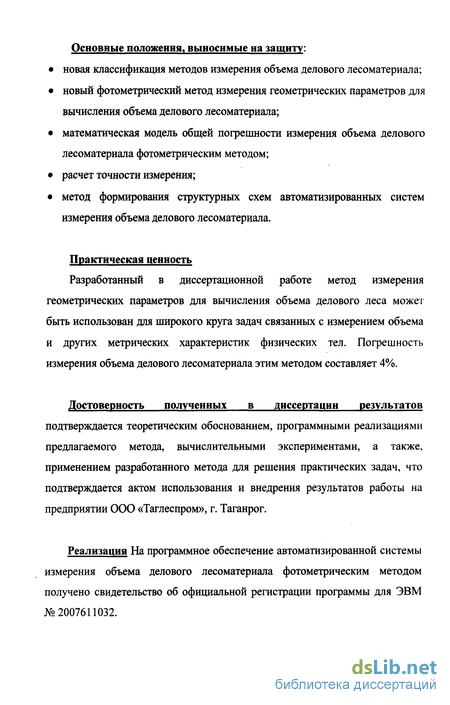 Основные положения, выносимые на защиту:

• новая классификация методов измерения объема делового лесоматериала;

• новый фотометрический метод измерения геометрических параметров для вычисления объема делового лесоматериала;

• математическая модель общей погрешности измерения объема делового лесоматериала фотометрическим методом;

• расчет точности измерения;

• метод формирования структурных схем автоматизированных систем измерения объема делового лесоматериала.

Практическая ценность

Разработанный в диссертационной работе метод измерения геометрических параметров для вычисления объема делового леса может быть использован для широкого круга задач связанных с измерением объема и других метрических характеристик физических тел. Погрешность измерения объема делового лесоматериала этим методом составляет 4%.

Достоверность полученных в диссертации результатов подтверждается теоретическим обоснованием, программными реализациями предлагаемого метода, вычислительными экспериментами, а также, применением разработанного метода для решения практических задач, что подтверждается актом использования и внедрения результатов работы на предприятии ООО «Таглеспром», г. Таганрог.

Реализация На программное обеспечение автоматизированной системы измерения объема делового лесоматериала фотометрическим методом получено свидетельство об официальной регистрации программы для ЭВМ № 2007611032.

dsLib.net
библиотека диссертаций